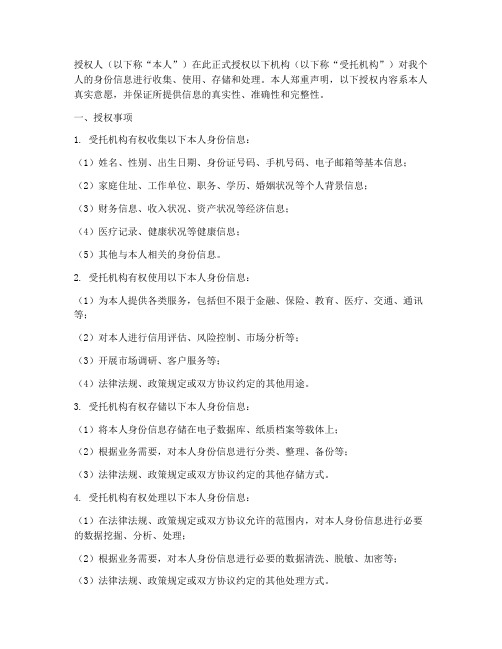 授权人（以下称“本人”）在此正式授权以下机构（以下称“受托机构”）对我个人的身份信息进行收集、使用、存储和处理。本人郑重声明，以下授权内容系本人真实意愿，并保证所提供信息的真实性、准确性和完整性。

一、授权事项

1. 受托机构有权收集以下本人身份信息：

（1）姓名、性别、出生日期、身份证号码、手机号码、电子邮箱等基本信息；

（2）家庭住址、工作单位、职务、学历、婚姻状况等个人背景信息；

（3）财务信息、收入状况、资产状况等经济信息；

（4）医疗记录、健康状况等健康信息；

（5）其他与本人相关的身份信息。

2. 受托机构有权使用以下本人身份信息：

（1）为本人提供各类服务，包括但不限于金融、保险、教育、医疗、交通、通讯等；

（2）对本人进行信用评估、风险控制、市场分析等；

（3）开展市场调研、客户服务等；

（4）法律法规、政策规定或双方协议约定的其他用途。

3. 受托机构有权存储以下本人身份信息：

（1）将本人身份信息存储在电子数据库、纸质档案等载体上；

（2）根据业务需要，对本人身份信息进行分类、整理、备份等；

（3）法律法规、政策规定或双方协议约定的其他存储方式。

4. 受托机构有权处理以下本人身份信息：

（1）在法律法规、政策规定或双方协议允许的范围内，对本人身份信息进行必要的数据挖掘、分析、处理；

（2）根据业务需要，对本人身份信息进行必要的数据清洗、脱敏、加密等；

（3）法律法规、政策规定或双方协议约定的其他处理方式。